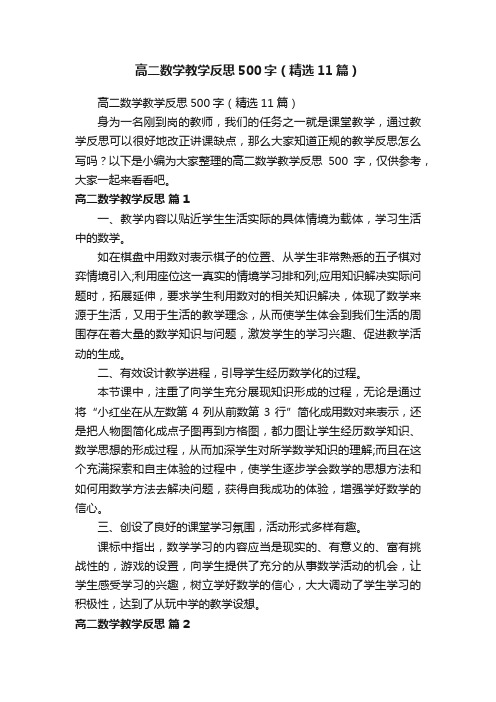 高二数学教学反思500字（精选11篇）

高二数学教学反思500字（精选11篇）

身为一名刚到岗的教师，我们的任务之一就是课堂教学，通过教学反思可以很好地改正讲课缺点，那么大家知道正规的教学反思怎么写吗？以下是小编为大家整理的高二数学教学反思 500 字，仅供参考，大家一起来看看吧。

高二数学教学反思 篇1

一、教学内容以贴近学生生活实际的具体情境为载体，学习生活中的数学。

如在棋盘中用数对表示棋子的位置、从学生非常熟悉的五子棋对弈情境引入;利用座位这一真实的情境学习排和列;应用知识解决实际问题时，拓展延伸，要求学生利用数对的相关知识解决，体现了数学来源于生活，又用于生活的教学理念，从而使学生体会到我们生活的周围存在着大量的数学知识与问题，激发学生的学习兴趣、促进教学活动的生成。

二、有效设计教学进程，引导学生经历数学化的过程。

本节课中，注重了向学生充分展现知识形成的过程，无论是通过将“小红坐在从左数第 4 列从前数第 3 行”简化成用数对来表示，还是把人物图简化成点子图再到方格图，都力图让学生经历数学知识、数学思想的形成过程，从而加深学生对所学数学知识的理解;而且在这个充满探索和自主体验的过程中，使学生逐步学会数学的思想方法和如何用数学方法去解决问题，获得自我成功的体验，增强学好数学的信心。

三、创设了良好的课堂学习氛围，活动形式多样有趣。

课标中指出，数学学习的内容应当是现实的、有意义的、富有挑战性的，游戏的设置，向学生提供了充分的从事数学活动的机会，让学生感受学习的兴趣，树立学好数学的信心，大大调动了学生学习的积极性，达到了从玩中学的教学设想。

高二数学教学反思 篇2